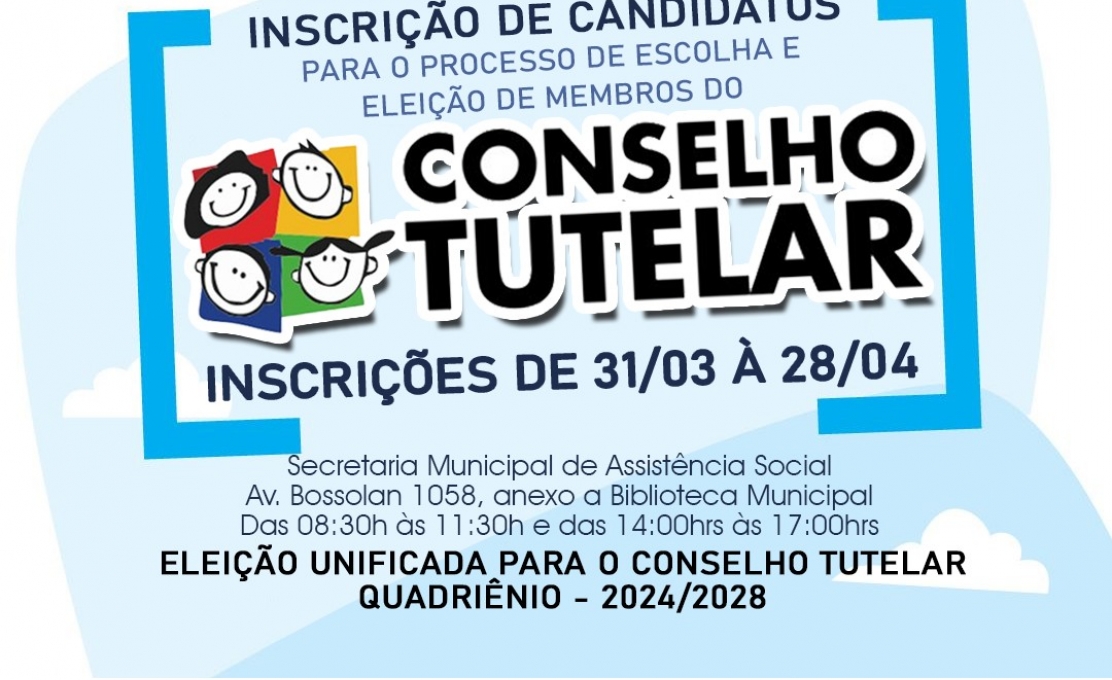 INSCRIÇÃO DE CANDIDATOS
PARA O PROCESSO DE ESCOLHA E ELEIÇÃO DE MEMBROS DO

CONSELHO TUTELAR

INSCRIÇÕES DE 31/03 À 28/04

Secretaria Municipal de Assistência Social
Av. Bossolan 1058, anexo a Biblioteca Municipal
Das 08:30h às 11:30h e das 14:00hrs às 17:00hrs

ELEIÇÃO UNIFICADA PARA O CONSELHO TUTELAR
QUADRIÊNIO - 2024/2028